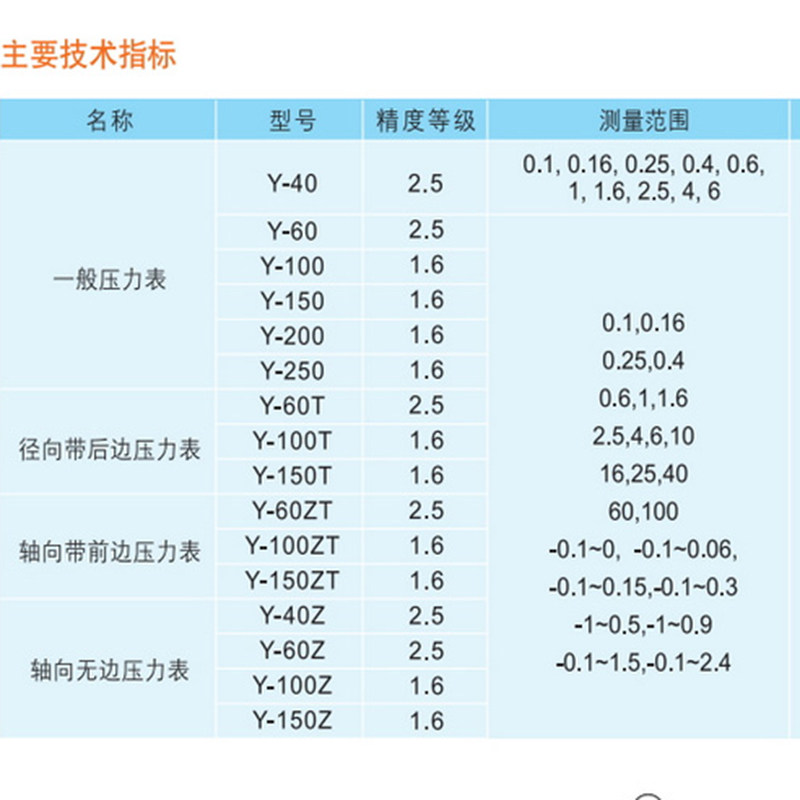 主要技术指标

| 名称 | 型号 | 精度等级 | 测量范围 |
|---|---|---|---|
| 一般压力表 | Y-40 | 2.5 | 0.1, 0.16, 0.25, 0.4, 0.6, 1, 1.6, 2.5, 4, 6 |
|  | Y-60 | 2.5 | 0.1,0.16 0.25,0.4 0.6,1,1.6 2.5,4,6,10 16,25,40 60,100 -0.1~0, -0.1~0.06, -0.1~0.15,-0.1~0.3 -1~0.5,-1~0.9 -0.1~1.5,-0.1~2.4 |
|  | Y-100 | 1.6 |  |
|  | Y-150 | 1.6 |  |
|  | Y-200 | 1.6 |  |
|  | Y-250 | 1.6 |  |
| 径向带后边压力表 | Y-60T | 2.5 |  |
|  | Y-100T | 1.6 |  |
|  | Y-150T | 1.6 |  |
| 轴向带前边压力表 | Y-60ZT | 2.5 |  |
|  | Y-100ZT | 1.6 |  |
|  | Y-150ZT | 1.6 |  |
| 轴向无边压力表 | Y-40Z | 2.5 |  |
|  | Y-60Z | 2.5 |  |
|  | Y-100Z | 1.6 |  |
|  | Y-150Z | 1.6 |  |